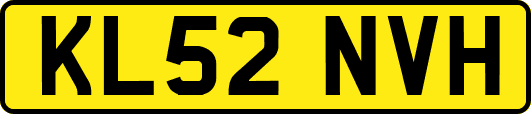 KL52 NVH